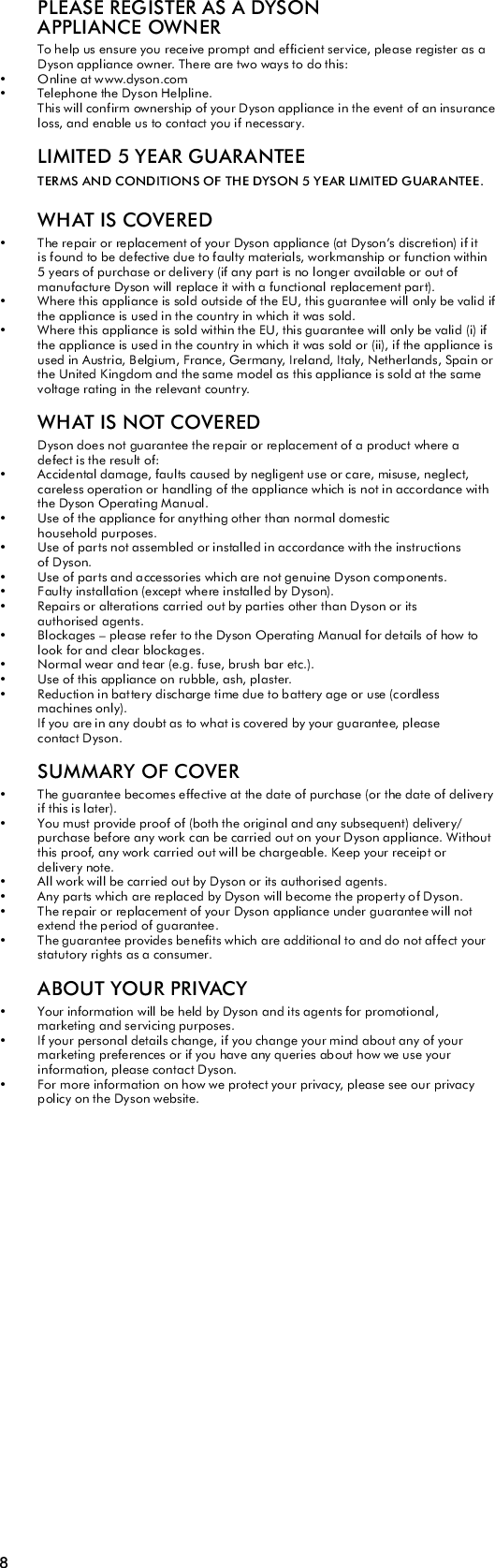 PLEASE REGISTER AS A DYSON APPLIANCE OWNER

To help us ensure you receive prompt and efficient service, please register as a Dyson appliance owner. There are two ways to do this:
• Online at www.dyson.com
• Telephone the Dyson Helpline.
This will confirm ownership of your Dyson appliance in the event of an insurance loss, and enable us to contact you if necessary.

LIMITED 5 YEAR GUARANTEE

TERMS AND CONDITIONS OF THE DYSON 5 YEAR LIMITED GUARANTEE.

WHAT IS COVERED

• The repair or replacement of your Dyson appliance (at Dyson's discretion) if it is found to be defective due to faulty materials, workmanship or function within 5 years of purchase or delivery (if any part is no longer available or out of manufacture Dyson will replace it with a functional replacement part).
• Where this appliance is sold outside of the EU, this guarantee will only be valid if the appliance is used in the country in which it was sold.
• Where this appliance is sold within the EU, this guarantee will only be valid (i) if the appliance is used in the country in which it was sold or (ii), if the appliance is used in Austria, Belgium, France, Germany, Ireland, Italy, Netherlands, Spain or the United Kingdom and the same model as this appliance is sold at the same voltage rating in the relevant country.

WHAT IS NOT COVERED

Dyson does not guarantee the repair or replacement of a product where a defect is the result of:
• Accidental damage, faults caused by negligent use or care, misuse, neglect, careless operation or handling of the appliance which is not in accordance with the Dyson Operating Manual.
• Use of the appliance for anything other than normal domestic household purposes.
• Use of parts not assembled or installed in accordance with the instructions of Dyson.
• Use of parts and accessories which are not genuine Dyson components.
• Faulty installation (except where installed by Dyson).
• Repairs or alterations carried out by parties other than Dyson or its authorised agents.
• Blockages – please refer to the Dyson Operating Manual for details of how to look for and clear blockages.
• Normal wear and tear (e.g. fuse, brush bar etc.).
• Use of this appliance on rubble, ash, plaster.
• Reduction in battery discharge time due to battery age or use (cordless machines only).
If you are in any doubt as to what is covered by your guarantee, please contact Dyson.

SUMMARY OF COVER

• The guarantee becomes effective at the date of purchase (or the date of delivery if this is later).
• You must provide proof of (both the original and any subsequent) delivery/purchase before any work can be carried out on your Dyson appliance. Without this proof, any work carried out will be chargeable. Keep your receipt or delivery note.
• All work will be carried out by Dyson or its authorised agents.
• Any parts which are replaced by Dyson will become the property of Dyson.
• The repair or replacement of your Dyson appliance under guarantee will not extend the period of guarantee.
• The guarantee provides benefits which are additional to and do not affect your statutory rights as a consumer.

ABOUT YOUR PRIVACY

• Your information will be held by Dyson and its agents for promotional, marketing and servicing purposes.
• If your personal details change, if you change your mind about any of your marketing preferences or if you have any queries about how we use your information, please contact Dyson.
• For more information on how we protect your privacy, please see our privacy policy on the Dyson website.

8